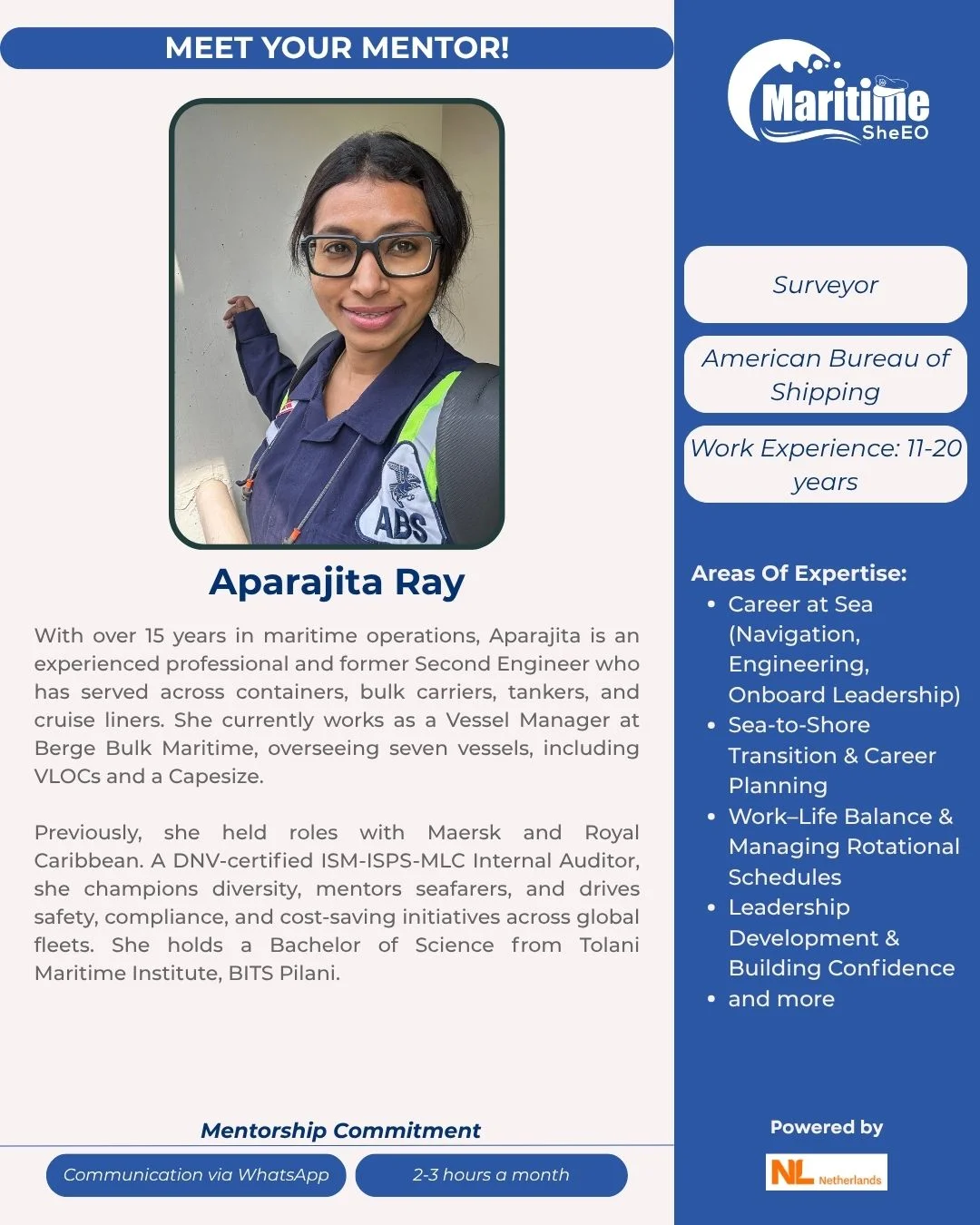 MEET YOUR MENTOR!

ABS

Aparajita Ray

With over 15 years in maritime operations, Aparajita is an experienced professional and former Second Engineer who has served across containers, bulk carriers, tankers, and cruise liners. She currently works as a Vessel Manager at Berge Bulk Maritime, overseeing seven vessels, including VLOCs and a Capesize.

Previously, she held roles with Maersk and Royal Caribbean. A DNV-certified ISM-ISPS-MLC Internal Auditor, she champions diversity, mentors seafarers, and drives safety, compliance, and cost-saving initiatives across global fleets. She holds a Bachelor of Science from Tolani Maritime Institute, BITS Pilani.

Mentorship Commitment

Communication via WhatsApp

2-3 hours a month

Maritime SheEO

Surveyor

American Bureau of Shipping

Work Experience: 11-20 years

Areas Of Expertise:
• Career at Sea (Navigation, Engineering, Onboard Leadership)
• Sea-to-Shore Transition & Career Planning
• Work–Life Balance & Managing Rotational Schedules
• Leadership Development & Building Confidence
• and more

Powered by

NL Netherlands